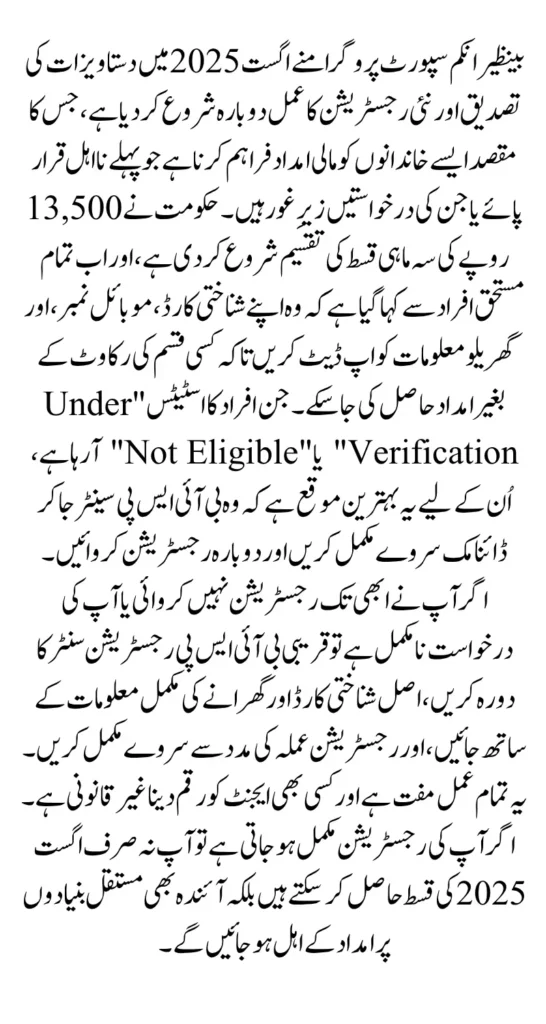 بینظیر انکم سپورٹ پروگرام نے اگست 2025 میں دستاویزات کی تصدیق اور نئی رجسٹریشن کا عمل دوبارہ شروع کر دیا ہے، جس کا مقصد ایسے خاندانوں کو مالی امداد فراہم کرنا ہے جو پہلے نااہل قرار پائے یا جن کی درخواستیں زیر غور ہیں۔ حکومت نے 13,500 روپے کی سہ ماہی قسط کی تقسیم شروع کر دی ہے، اور اب تمام مستحق افراد سے کہا گیا ہے کہ وہ اپنے شناختی کارڈ، موبائل نمبر، اور گھریلو معلومات کو اپ ڈیٹ کریں تاکہ کسی قسم کی رکاوٹ کے بغیر امداد حاصل کی جا سکے۔ جن افراد کا اسٹیٹس "Under Verification" یا "Not Eligible" آ رہا ہے، اُن کے لیے یہ بہترین موقع ہے کہ وہ بی آئی ایس پی سینٹر جا کر ڈائنامک سروے مکمل کریں اور دوبارہ رجسٹریشن کروائیں۔

اگر آپ نے ابھی تک رجسٹریشن نہیں کروائی یا آپ کی درخواست نامکمل ہے تو قریبی بی آئی ایس پی رجسٹریشن سنٹر کا دورہ کریں، اصل شناختی کارڈ اور گھرانے کی مکمل معلومات کے ساتھ جائیں، اور رجسٹریشن عملہ کی مدد سے سروے مکمل کریں۔ یہ تمام عمل مفت ہے اور کسی بھی ایجنٹ کو رقم دینا غیر قانونی ہے۔ اگر آپ کی رجسٹریشن مکمل ہو جاتی ہے تو آپ نہ صرف اگست 2025 کی قسط حاصل کر سکتے ہیں بلکہ آئندہ بھی مستقل بنیادوں پر امداد کے اہل ہو جائیں گے۔